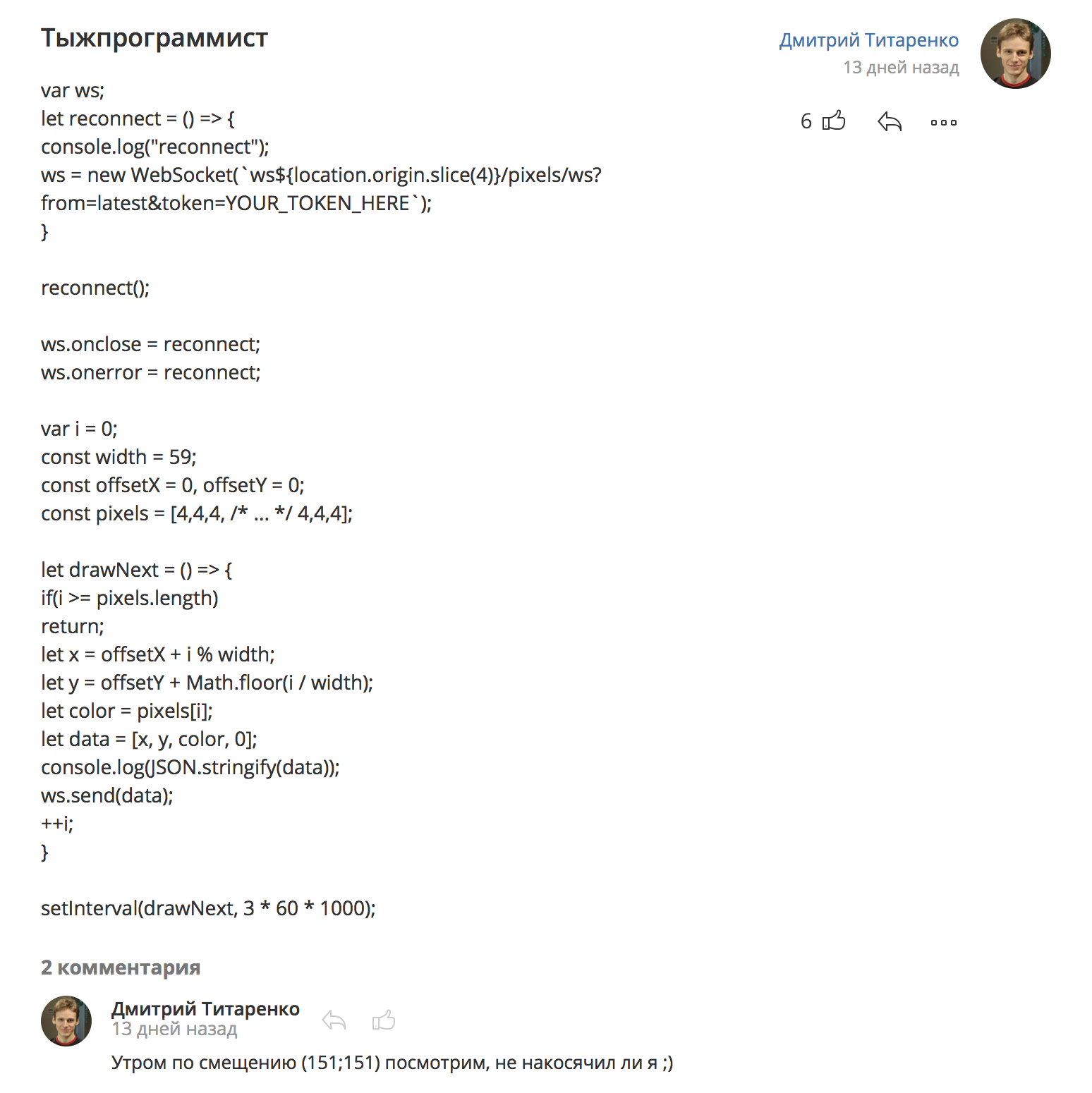 Тыжпрограммист

Дмитрий Титаренко
13 дней назад

6

var ws;
let reconnect = () => {
console.log("reconnect");
ws = new WebSocket(`ws${location.origin.slice(4)}/pixels/ws?from=latest&token=YOUR_TOKEN_HERE`);
}

reconnect();

ws.onclose = reconnect;
ws.onerror = reconnect;

var i = 0;
const width = 59;
const offsetX = 0, offsetY = 0;
const pixels = [4,4,4, /* ... */ 4,4,4];

let drawNext = () => {
if(i >= pixels.length)
return;
let x = offsetX + i % width;
let y = offsetY + Math.floor(i / width);
let color = pixels[i];
let data = [x, y, color, 0];
console.log(JSON.stringify(data));
ws.send(data);
++i;
}

setInterval(drawNext, 3 * 60 * 1000);

2 комментария

Дмитрий Титаренко
13 дней назад

Утром по смещению (151;151) посмотрим, не накосячил ли я ;)